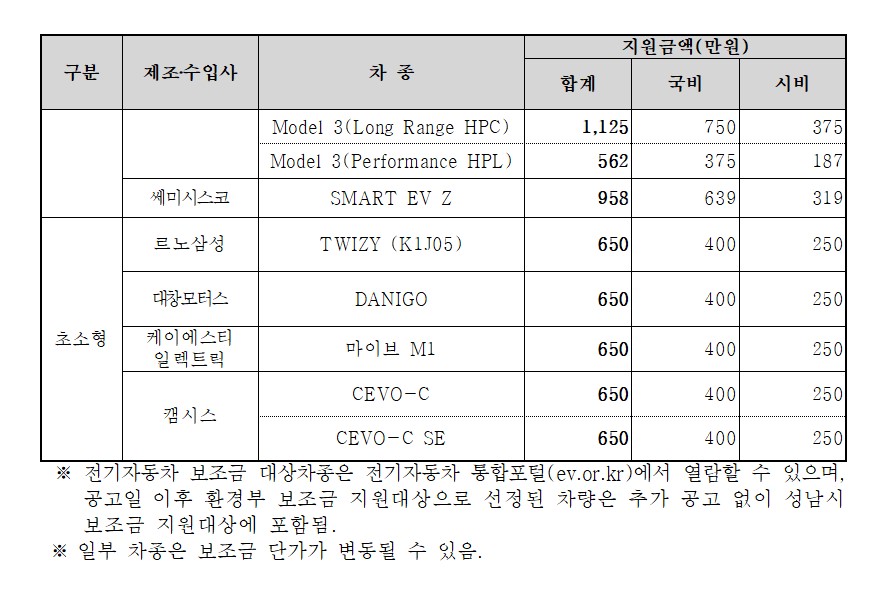 | 구분 | 제조·수입사 | 차 종 | 지원금액(만원) | | |
|---|---|---|---|---|---|
| | | | 합계 | 국비 | 시비 |
| | | Model 3(Long Range HPC) | 1,125 | 750 | 375 |
| | | Model 3(Performance HPL) | 562 | 375 | 187 |
| | 쎄미시스코 | SMART EV Z | 958 | 639 | 319 |
| 초소형 | 르노삼성 | TWIZY (K1J05) | 650 | 400 | 250 |
| | 대창모터스 | DANIGO | 650 | 400 | 250 |
| | 케이에스티 일렉트릭 | 마이브 M1 | 650 | 400 | 250 |
| | 캠시스 | CEVO-C | 650 | 400 | 250 |
| | | CEVO-C SE | 650 | 400 | 250 |

※ 전기자동차 보조금 대상차종은 전기자동차 통합포털(ev.or.kr)에서 열람할 수 있으며, 공고일 이후 환경부 보조금 지원대상으로 선정된 차량은 추가 공고 없이 성남시 보조금 지원대상에 포함됨.

※ 일부 차종은 보조금 단가가 변동될 수 있음.